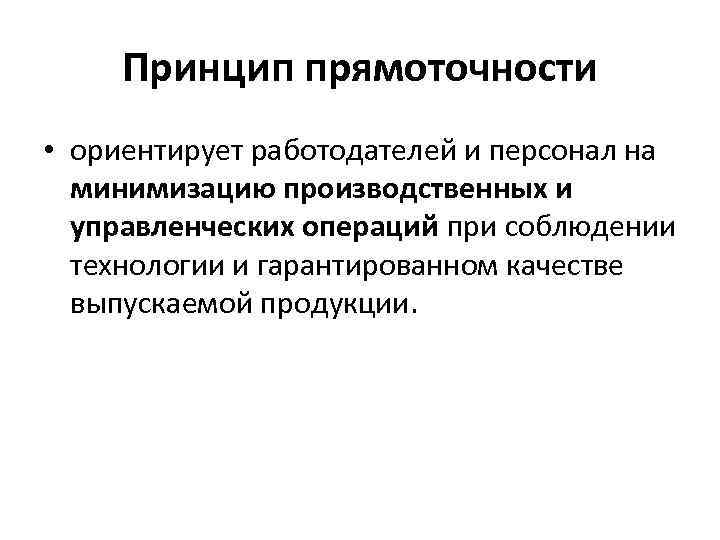 Принцип прямоточности

• ориентирует работодателей и персонал на минимизацию производственных и управленческих операций при соблюдении технологии и гарантированном качестве выпускаемой продукции.